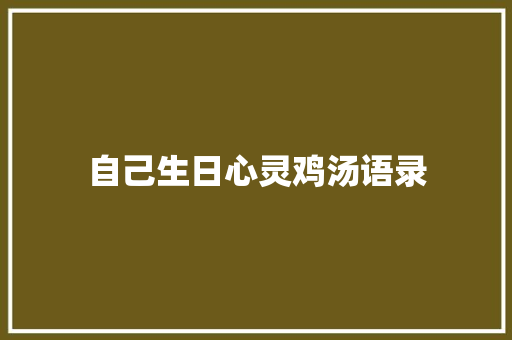 自己生日心灵鸡汤语录